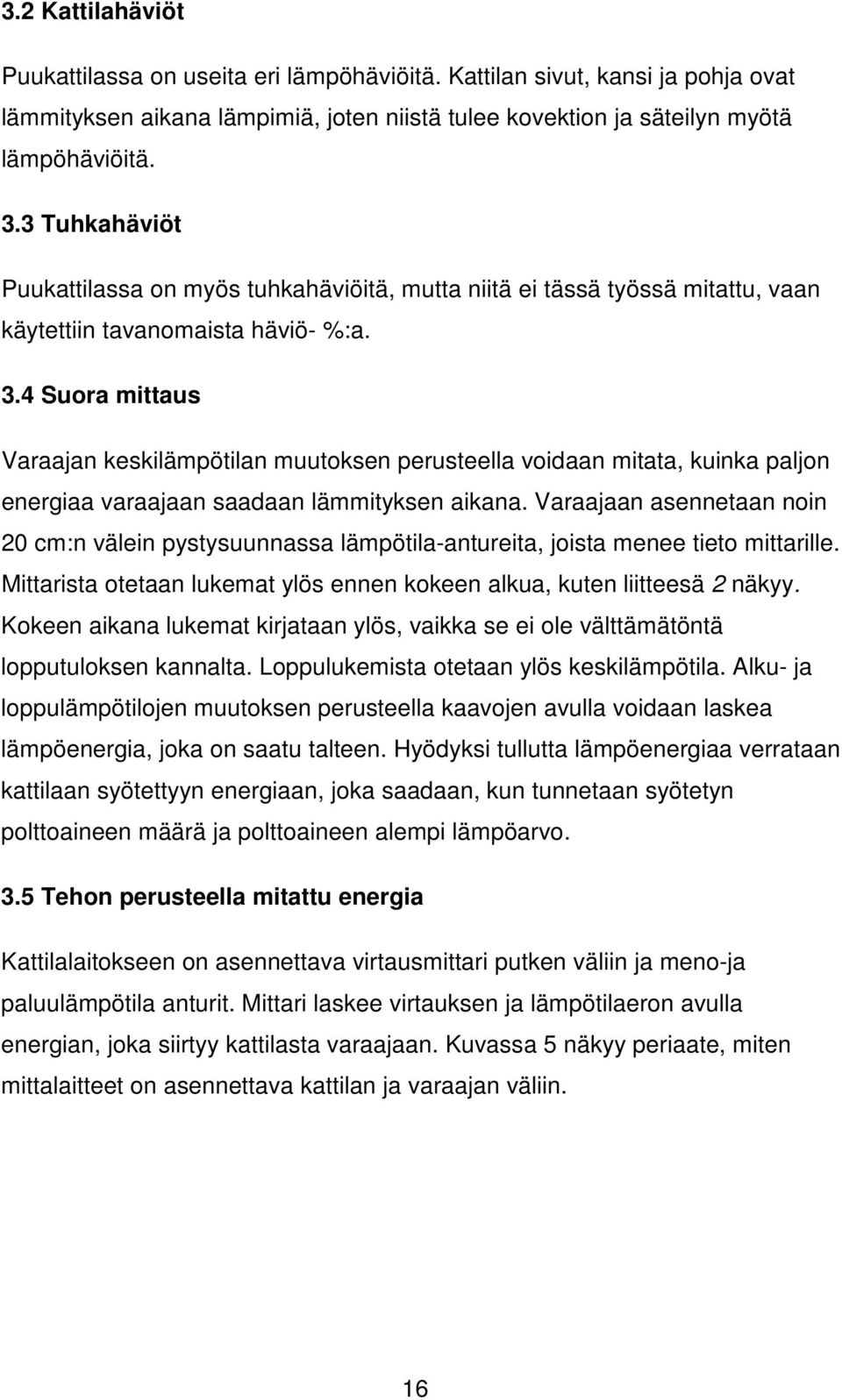 3.2 Kattilahäviöt

Puukattilassa on useita eri lämpöhäviöitä. Kattilan sivut, kansi ja pohja ovat lämmityksen aikana lämpimiä, joten niistä tulee kovektion ja säteilyn myötä lämpöhäviöitä.

3.3 Tuhkahäviöt

Puukattilassa on myös tuhkahäviöitä, mutta niitä ei tässä työssä mitattu, vaan käytettiin tavanomaista häviö- %:a.

3.4 Suora mittaus

Varaajan keskilämpötilan muutoksen perusteella voidaan mitata, kuinka paljon energiaa varaajaan saadaan lämmityksen aikana. Varaajaan asennetaan noin 20 cm:n välein pystysuunnassa lämpötila-antureita, joista menee tieto mittarille. Mittarista otetaan lukemat ylös ennen kokeen alkua, kuten liitteesä 2 näkyy. Kokeen aikana lukemat kirjataan ylös, vaikka se ei ole välttämätöntä lopputuloksen kannalta. Loppulukemista otetaan ylös keskilämpötila. Alku- ja loppulämpötilojen muutoksen perusteella kaavojen avulla voidaan laskea lämpöenergia, joka on saatu talteen. Hyödyksi tullutta lämpöenergiaa verrataan kattilaan syötettyyn energiaan, joka saadaan, kun tunnetaan syötetyn polttoaineen määrä ja polttoaineen alempi lämpöarvo.

3.5 Tehon perusteella mitattu energia

Kattilalaitokseen on asennettava virtausmittari putken väliin ja meno-ja paluulämpötila anturit. Mittari laskee virtauksen ja lämpötilaeron avulla energian, joka siirtyy kattilasta varaajaan. Kuvassa 5 näkyy periaate, miten mittalaitteet on asennettava kattilan ja varaajan väliin.

16